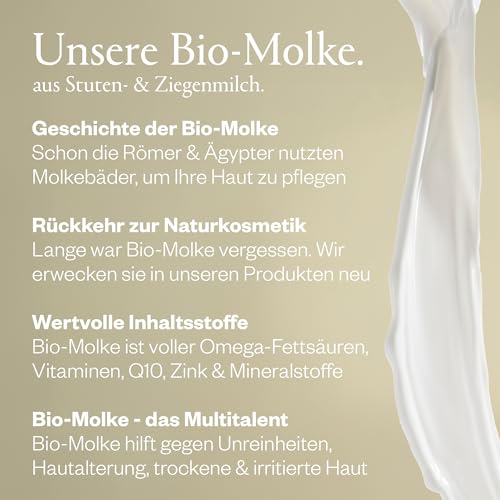 Unsere Bio-Molke.
aus Stuten- & Ziegenmilch.

Geschichte der Bio-Molke
Schon die Römer & Ägypter nutzten Molkebäder, um Ihre Haut zu pflegen

Rückkehr zur Naturkosmetik
Lange war Bio-Molke vergessen. Wir erwecken sie in unseren Produkten neu

Wertvolle Inhaltsstoffe
Bio-Molke ist voller Omega-Fettsäuren, Vitaminen, Q10, Zink & Mineralstoffe

Bio-Molke - das Multitalent
Bio-Molke hilft gegen Unreinheiten, Hautalterung, trockene & irritierte Haut